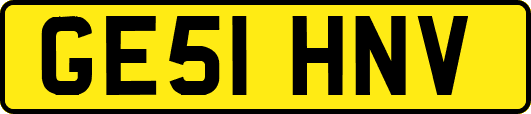 GE51 HNV